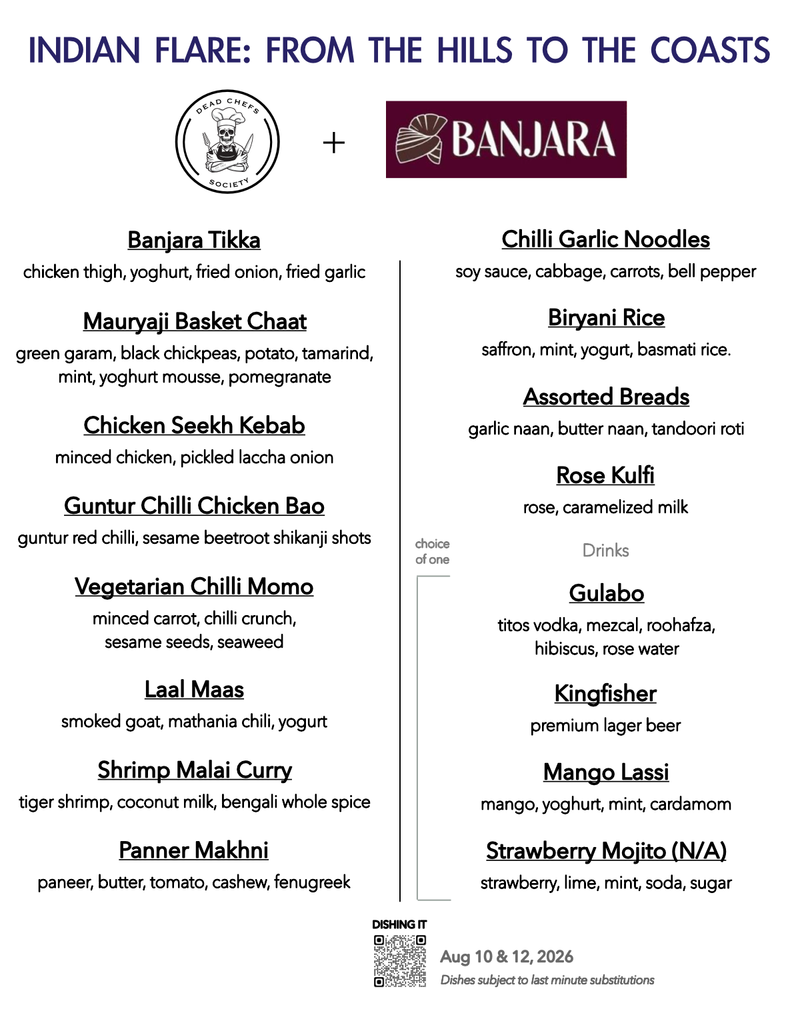 INDIAN FLARE: FROM THE HILLS TO THE COASTS

DEAD CHEFS SOCIETY

+

BANJARA

Banjara Tikka
chicken thigh, yoghurt, fried onion, fried garlic

Mauryaji Basket Chaat
green garam, black chickpeas, potato, tamarind, mint, yoghurt mousse, pomegranate

Chicken Seekh Kebab
minced chicken, pickled laccha onion

Guntur Chilli Chicken Bao
guntur red chilli, sesame beetroot shikanji shots

Vegetarian Chilli Momo
minced carrot, chilli crunch, sesame seeds, seaweed

Laal Maas
smoked goat, mathania chili, yogurt

Shrimp Malai Curry
tiger shrimp, coconut milk, bengali whole spice

Panner Makhni
paneer, butter, tomato, cashew, fenugreek

Chilli Garlic Noodles
soy sauce, cabbage, carrots, bell pepper

Biryani Rice
saffron, mint, yogurt, basmati rice.

Assorted Breads
garlic naan, butter naan, tandoori roti

Rose Kulfi
rose, caramelized milk

choice of one

Drinks

Gulabo
titos vodka, mezcal, roohafza, hibiscus, rose water

Kingfisher
premium lager beer

Mango Lassi
mango, yoghurt, mint, cardamom

Strawberry Mojito (N/A)
strawberry, lime, mint, soda, sugar

DISHING IT

Aug 10 & 12, 2026
Dishes subject to last minute substitutions